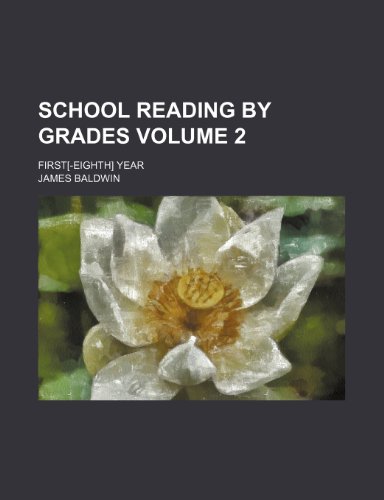 SCHOOL READING BY GRADES VOLUME 2

FIRST[-EIGHTH] YEAR

JAMES BALDWIN